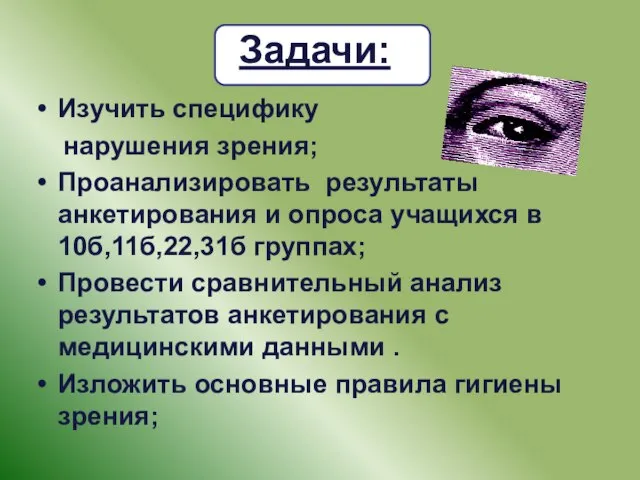 Задачи:

• Изучить специфику нарушения зрения;
• Проанализировать результаты анкетирования и опроса учащихся в 10б,11б,22,31б группах;
• Провести сравнительный анализ результатов анкетирования с медицинскими данными .
• Изложить основные правила гигиены зрения;